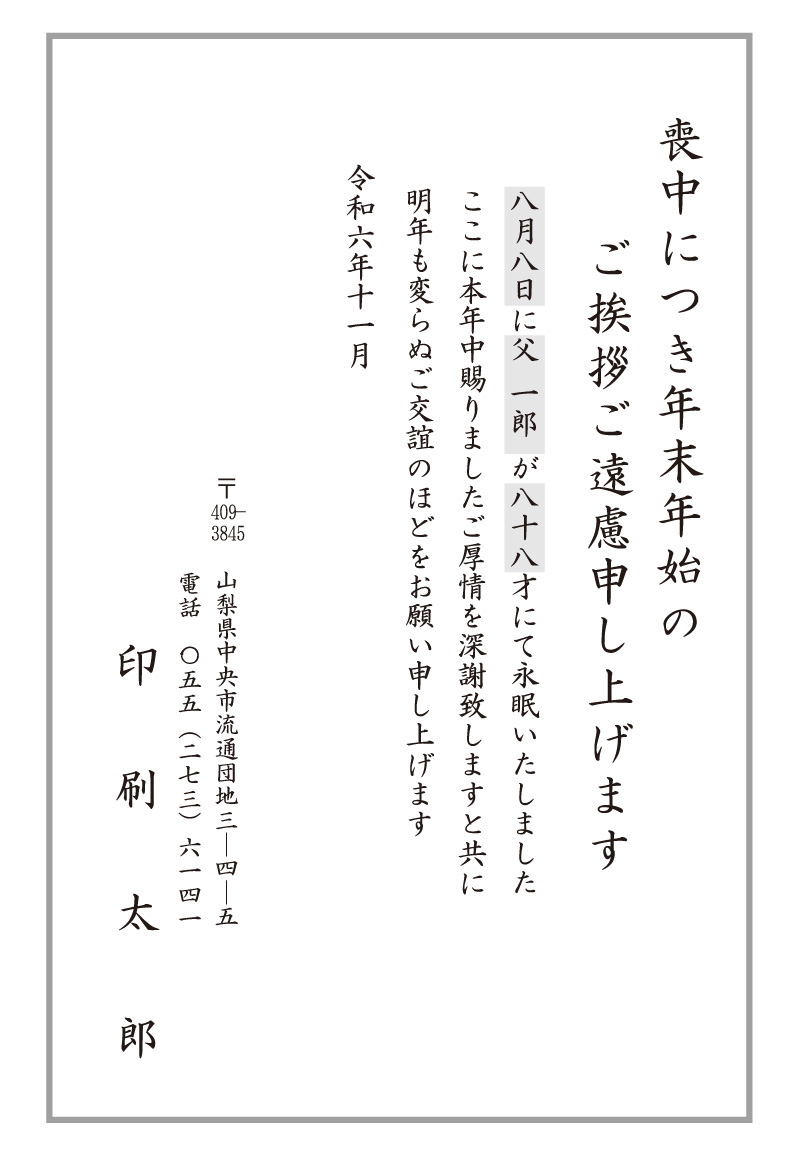 喪中につき年末年始の
ご挨拶ご遠慮申し上げます

八月八日に父 一郎が八十八才にて永眠いたしました
ここに本年中賜りましたご厚情を深謝致しますと共に
明年も変らぬご交誼のほどをお願い申し上げます

令和六年十一月

〒409-3845
山梨県中央市流通団地三―四―五
電話 〇五五(二七三)六一四一

印刷太郎